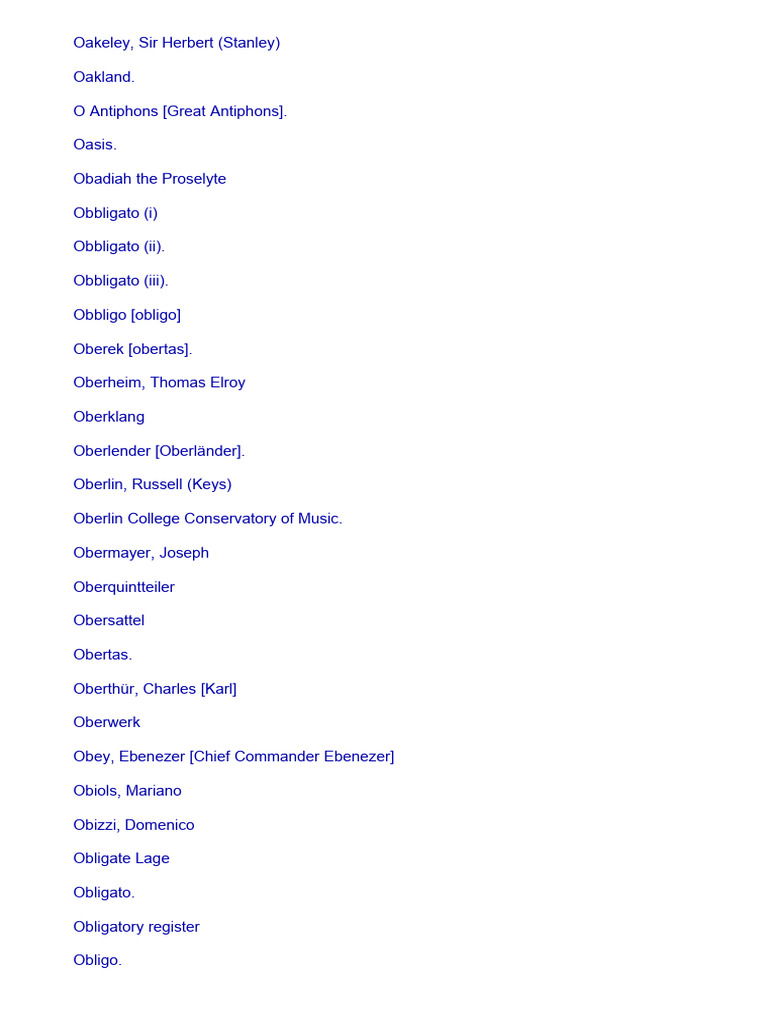 Oakeley, Sir Herbert (Stanley)

Oakland.

O Antiphons [Great Antiphons].

Oasis.

Obadiah the Proselyte

Obbligato (i)

Obbligato (ii).

Obbligato (iii).

Obbligo [obligo]

Oberek [obertas].

Oberheim, Thomas Elroy

Oberklang

Oberlender [Oberländer].

Oberlin, Russell (Keys)

Oberlin College Conservatory of Music.

Obermayer, Joseph

Oberquintteiler

Obersattel

Obertas.

Oberthür, Charles [Karl]

Oberwerk

Obey, Ebenezer [Chief Commander Ebenezer]

Obiols, Mariano

Obizzi, Domenico

Obligate Lage

Obligato.

Obligatory register

Obligo.